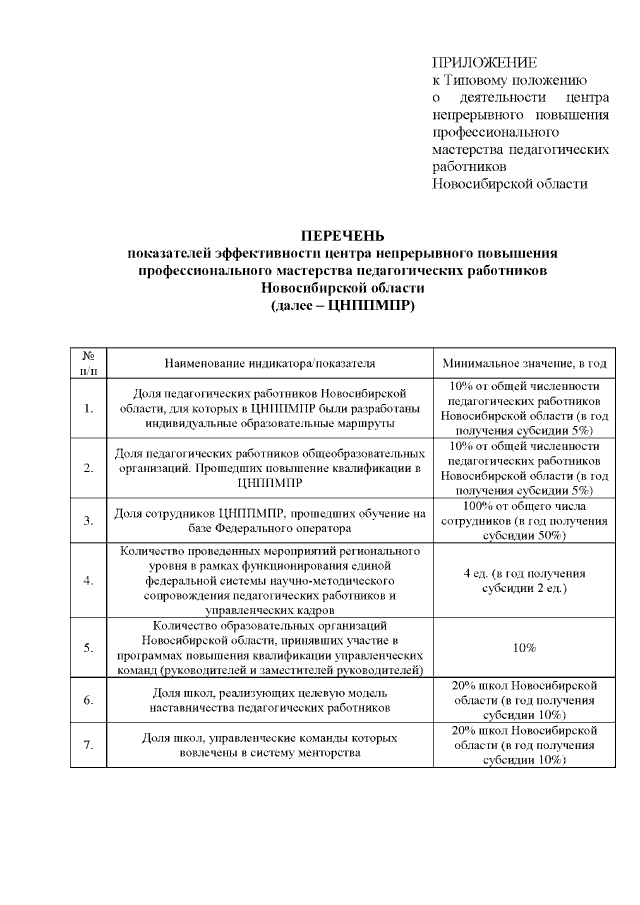 ПРИЛОЖЕНИЕ
к Типовому положению о деятельности центра непрерывного повышения профессионального мастерства педагогических работников Новосибирской области

ПЕРЕЧЕНЬ
показателей эффективности центра непрерывного повышения профессионального мастерства педагогических работников Новосибирской области
(далее – ЦНППМПР)

| № п/п | Наименование индикатора/показателя | Минимальное значение, в год |
|---|---|---|
| 1. | Доля педагогических работников Новосибирской области, для которых в ЦНППМПР были разработаны индивидуальные образовательные маршруты | 10% от общей численности педагогических работников Новосибирской области (в год получения субсидии 5%) |
| 2. | Доля педагогических работников общеобразовательных организаций. Прошедших повышение квалификации в ЦНППМПР | 10% от общей численности педагогических работников Новосибирской области (в год получения субсидии 5%) |
| 3. | Доля сотрудников ЦНППМПР, прошедших обучение на базе Федерального оператора | 100% от общего числа сотрудников (в год получения субсидии 50%) |
| 4. | Количество проведенных мероприятий регионального уровня в рамках функционирования единой федеральной системы научно-методического сопровождения педагогических работников и управленческих кадров | 4 ед. (в год получения субсидии 2 ед.) |
| 5. | Количество образовательных организаций Новосибирской области, принявших участие в программах повышения квалификации управленческих команд (руководителей и заместителей руководителей) | 10% |
| 6. | Доля школ, реализующих целевую модель наставничества педагогических работников | 20% школ Новосибирской области (в год получения субсидии 10%) |
| 7. | Доля школ, управленческие команды которых вовлечены в систему менторства | 20% школ Новосибирской области (в год получения субсидии 10%) |